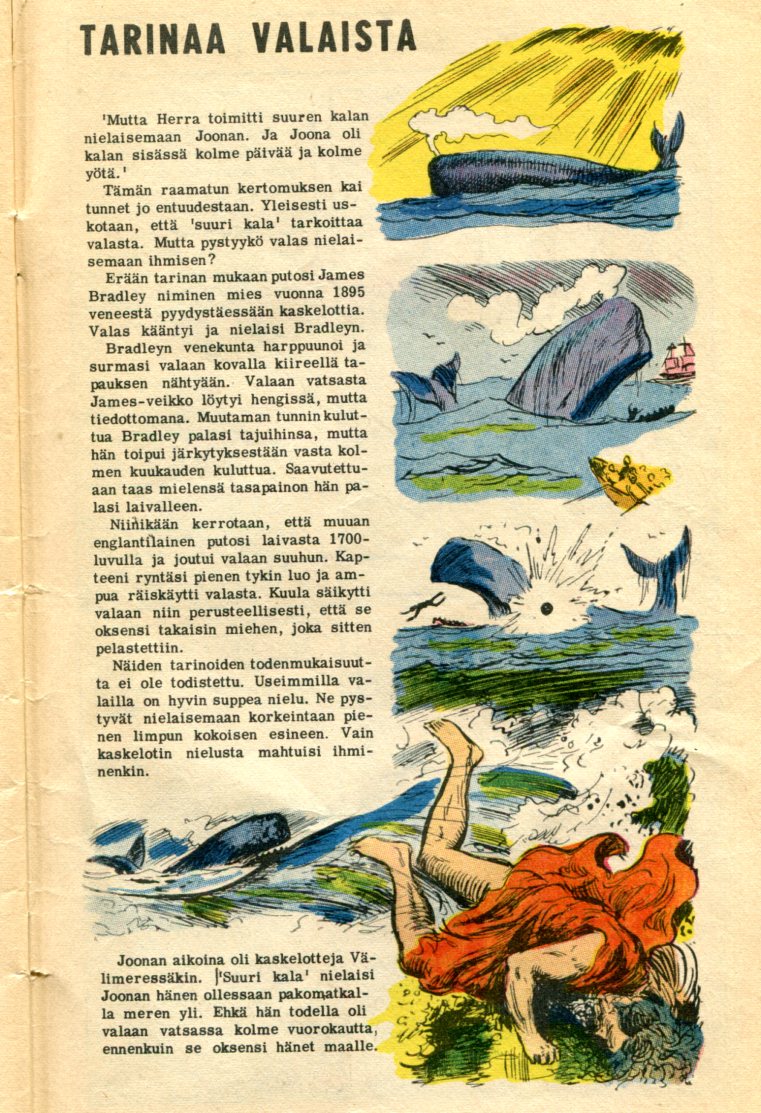 TARINAA VALAISTA

'Mutta Herra toimitti suuren kalan nielaisemaan Joonan. Ja Joona oli kalan sisässä kolme päivää ja kolme yötä.'

Tämän raamatun kertomuksen kai tunnet jo entuudestaan. Yleisesti uskotaan, että 'suuri kala' tarkoittaa valasta. Mutta pystyykö valas nielaisemaan ihmisen?

Erään tarinan mukaan putosi James Bradley niminen mies vuonna 1895 veneestä pyydystäessään kaskelottia. Valas kääntyi ja nielaisi Bradleyn.

Bradleyn venekunta harppuunoi ja surmasi valaan kovalla kiireellä tapauksen nähtyään. Valaan vatsasta James-veikko löytyi hengissä, mutta tiedottomana. Muutaman tunnin kuluttua Bradley palasi tajuihinsa, mutta hän toipui järkytyksestään vasta kolmen kuukauden kuluttua. Saavutettuaan taas mielensä tasapainon hän palasi laivalleen.

Niinikään kerrotaan, että muuan englantilainen putosi laivasta 1700-luvulla ja joutui valaan suuhun. Kapteeni ryntäsi pienen tykin luo ja ampua räiskäytti valasta. Kuula säikytti valaan niin perusteellisesti, että se oksensi takaisin miehen, joka sitten pelastettiin.

Näiden tarinoiden todenmukaisuutta ei ole todistettu. Useimmilla valailla on hyvin suppea nielu. Ne pystyvät nielaisemaan korkeintaan pienen limpun kokoisen esineen. Vain kaskelotin nielusta mahtuisi ihminenkin.

Joonan aikoina oli kaskelotteja Välimeressäkin. 'Suuri kala' nielaisi Joonan hänen ollessaan pakomatkalla meren yli. Ehkä hän todella oli valaan vatsassa kolme vuorokautta, ennenkuin se oksensi hänet maalle.